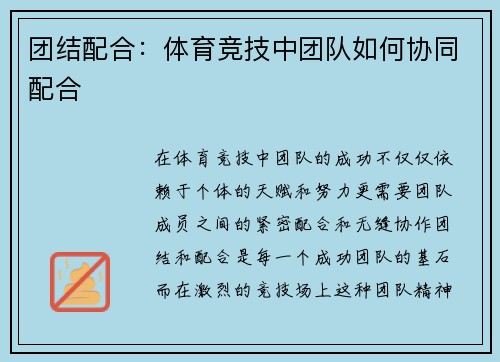 团结配合：体育竞技中团队如何协同配合

在体育竞技中团队的成功不仅仅依赖于个体的天赋和努力更需要团队成员之间的紧密配合和无缝协作团结和配合是每一个成功团队的基石而在激烈的竞技场上这种团队精神